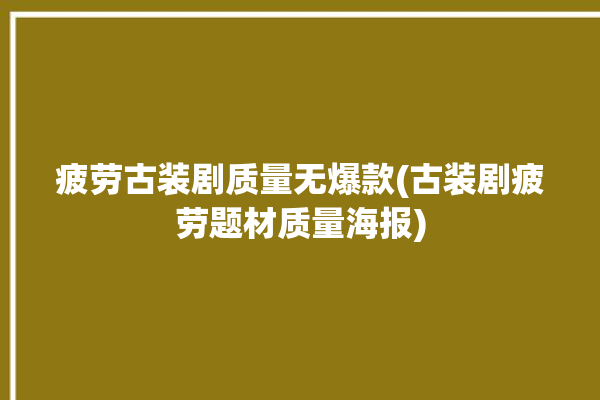 疲劳古装剧质量无爆款(古装剧疲劳题材质量海报)